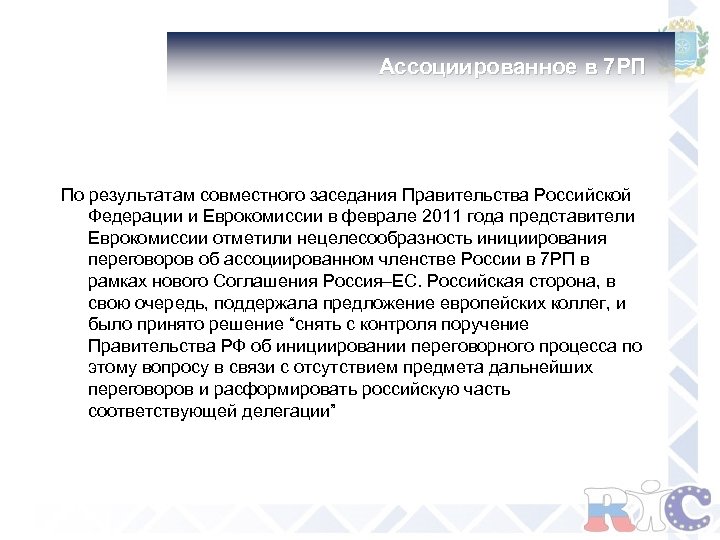 Ассоциированное в 7РП

По результатам совместного заседания Правительства Российской Федерации и Еврокомиссии в феврале 2011 года представители Еврокомиссии отметили нецелесообразность инициирования переговоров об ассоциированном членстве России в 7РП в рамках нового Соглашения Россия–ЕС. Российская сторона, в свою очередь, поддержала предложение европейских коллег, и было принято решение “снять с контроля поручение Правительства РФ об инициировании переговорного процесса по этому вопросу в связи с отсутствием предмета дальнейших переговоров и расформировать российскую часть соответствующей делегации”

RIC